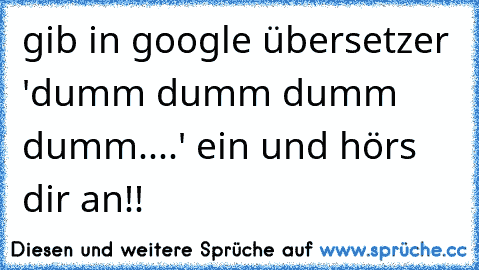 gib in google übersetzer 'dumm dumm dumm dumm....' ein und hörs dir an!!

Diesen und weitere Sprüche auf www.sprüche.cc